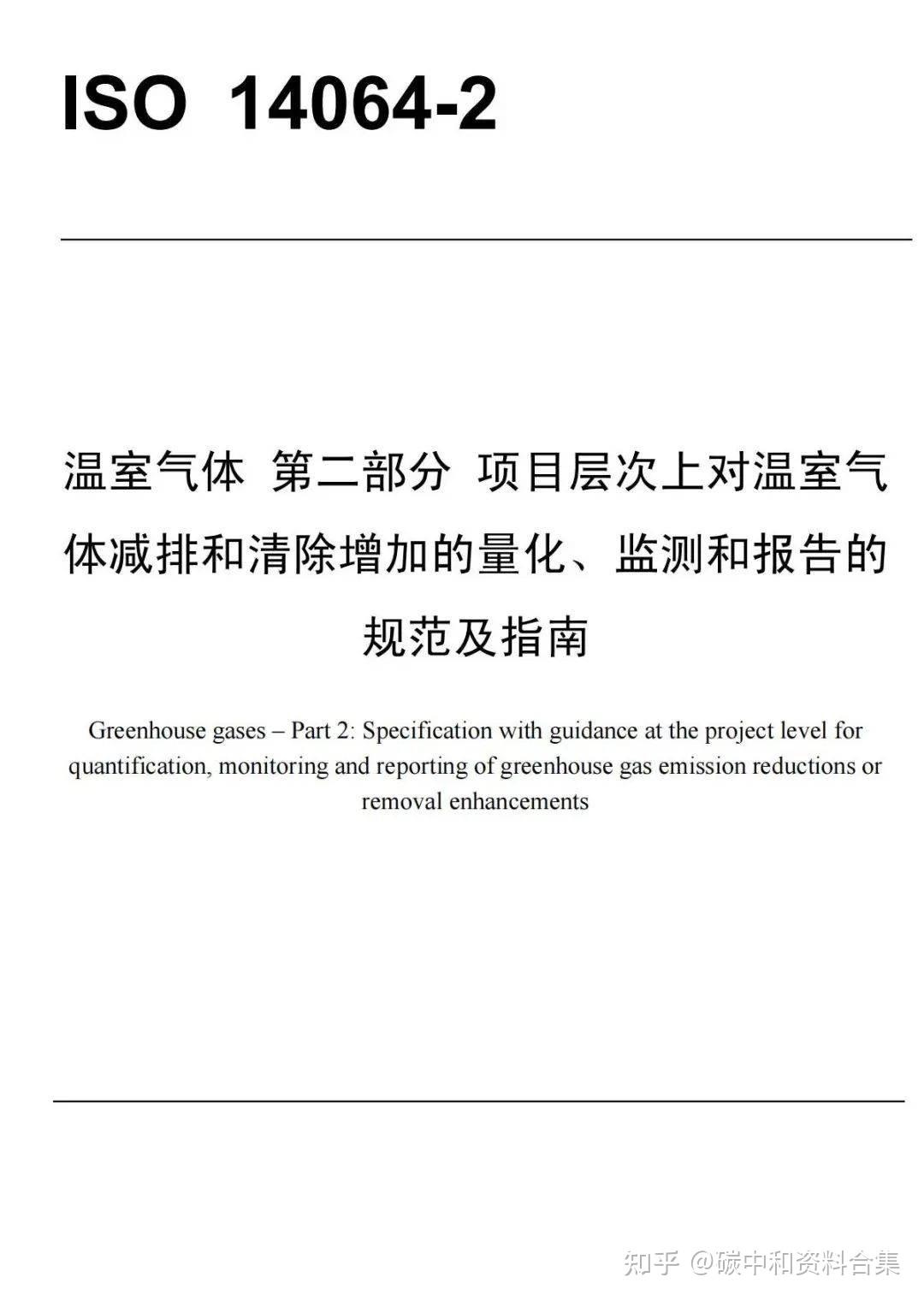 ISO 14064-2

温室气体 第二部分 项目层次上对温室气体减排和清除增加的量化、监测和报告的规范及指南

Greenhouse gases – Part 2: Specification with guidance at the project level for quantification, monitoring and reporting of greenhouse gas emission reductions or removal enhancements

知乎 @碳中和资料合集